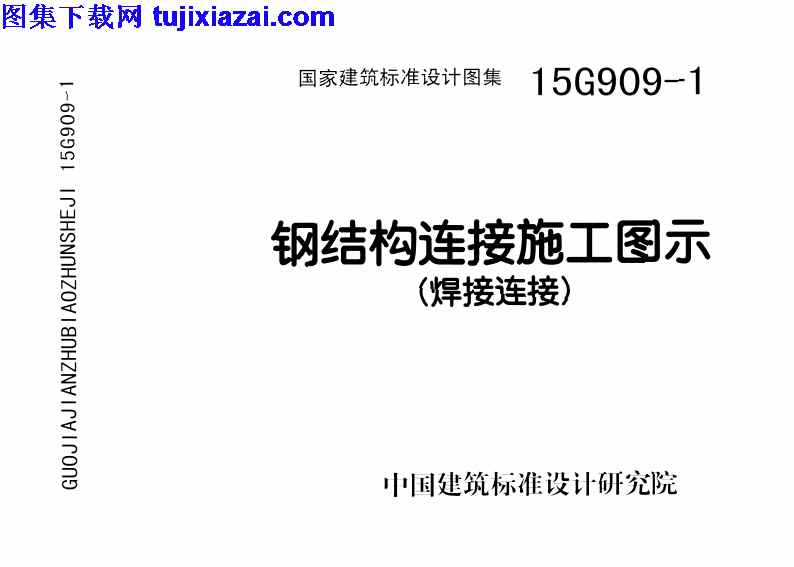 图集下载网 tujixiazai.com

GUOJIAJIANZHUBIAOZHUNSHEJI 15G909-1

国家建筑标准设计图集 15G909-1

钢结构连接施工图示
(焊接连接)

中国建筑标准设计研究院